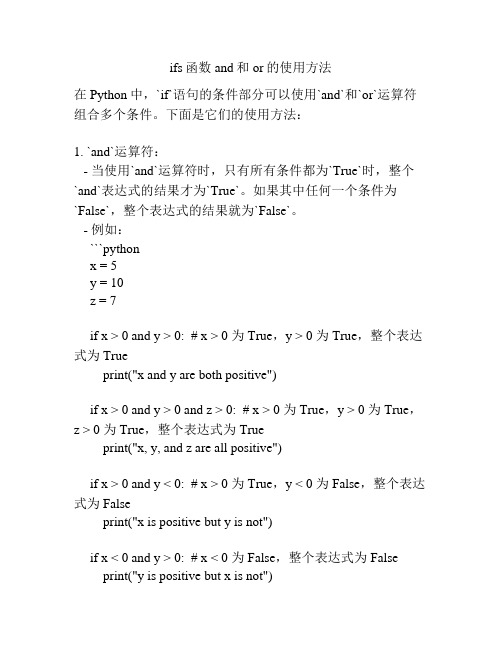 ifs 函数 and 和 or 的使用方法

在 Python 中，`if`语句的条件部分可以使用`and`和`or`运算符组合多个条件。下面是它们的使用方法：

1. `and`运算符：
- 当使用`and`运算符时，只有所有条件都为`True`时，整个`and`表达式的结果才为`True`。如果其中任何一个条件为`False`，整个表达式的结果就为`False`。
- 例如：
```python
x = 5
y = 10
z = 7

if x > 0 and y > 0: # x > 0 为 True，y > 0 为 True，整个表达式为 True
print("x and y are both positive")

if x > 0 and y > 0 and z > 0: # x > 0 为 True，y > 0 为 True，z > 0 为 True，整个表达式为 True
print("x, y, and z are all positive")

if x > 0 and y < 0: # x > 0 为 True，y < 0 为 False，整个表达式为 False
print("x is positive but y is not")

if x < 0 and y > 0: # x < 0 为 False，整个表达式为 False
print("y is positive but x is not")